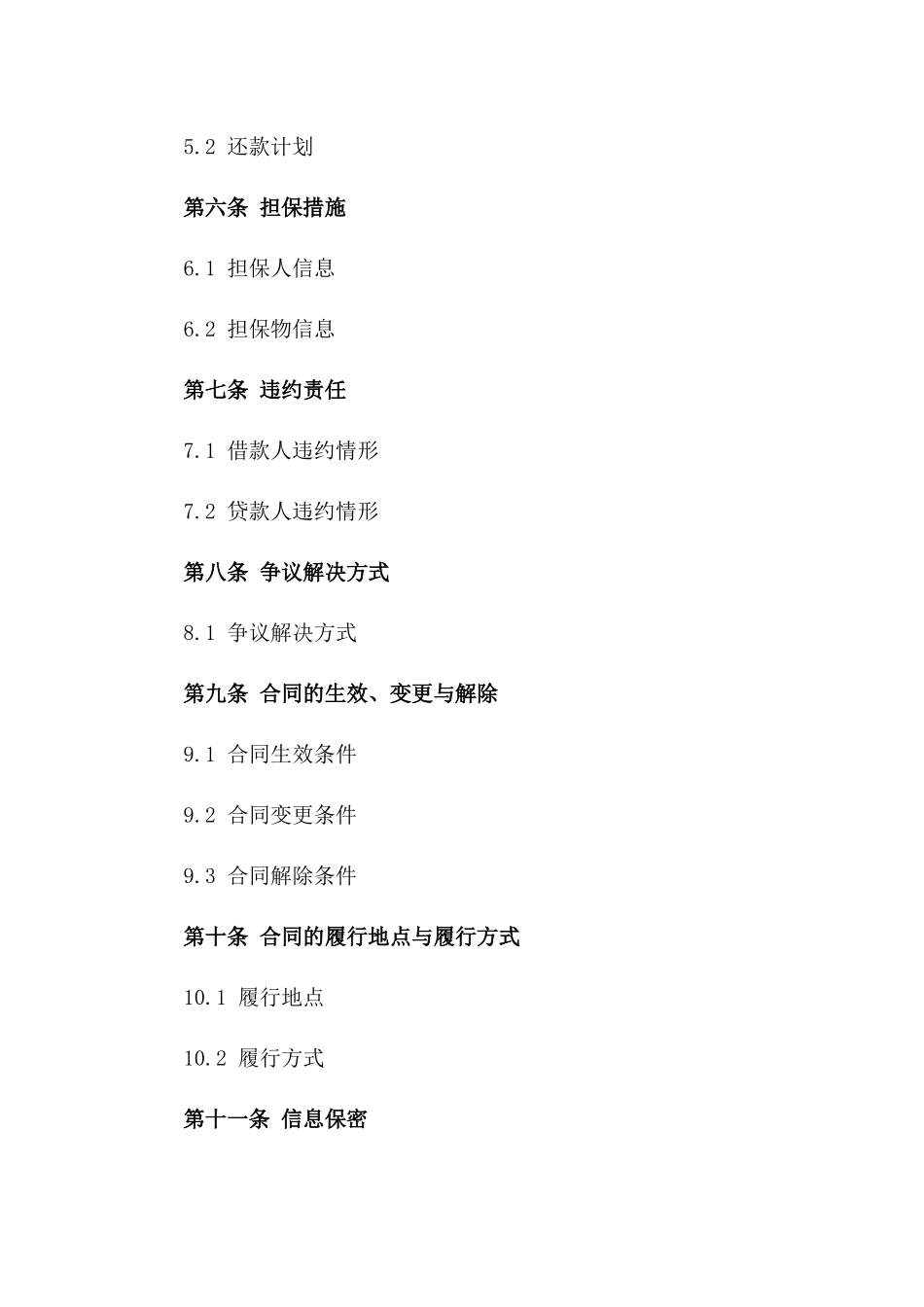 5.2 还款计划

第六条 担保措施

6.1 担保人信息

6.2 担保物信息

第七条 违约责任

7.1 借款人违约情形

7.2 贷款人违约情形

第八条 争议解决方式

8.1 争议解决方式

第九条 合同的生效、变更与解除

9.1 合同生效条件

9.2 合同变更条件

9.3 合同解除条件

第十条 合同的履行地点与履行方式

10.1 履行地点

10.2 履行方式

第十一条 信息保密